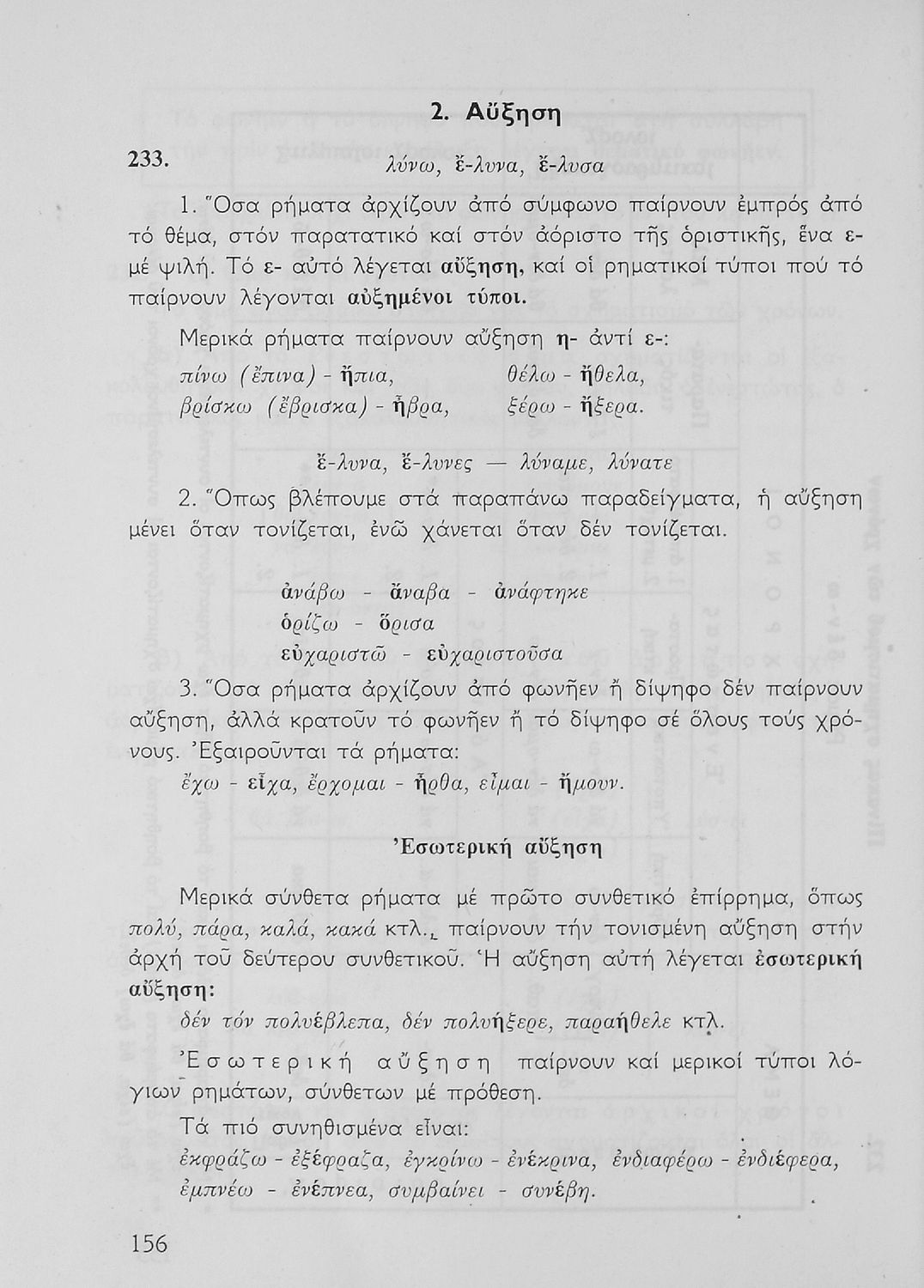 2. Αὔξηση

233. λύνω, ἔ-λυνα, ἔ-λυσα

1. Ὅσα ρήματα ἀρχίζουν ἀπό σύμφωνο παίρνουν ἐμπρός ἀπό τό θέμα, στόν παρατατικό καί στόν ἀόριστο τῆς ὁριστικῆς, ἕνα ε- μέ ψιλή. Τό ε- αὐτό λέγεται αὔξηση, καί οἱ ρηματικοί τύποι πού τό παίρνουν λέγονται αὐξημένοι τύποι.

Μερικά ρήματα παίρνουν αὔξηση η- ἀντί ε-:
πίνω (ἔπινα) - ἤπια, θέλω - ἤθελα,
βρίσκω (ἔβρισκα) - ἦβρα, ξέρω - ἤξερα.

ἔ-λυνα, ἔ-λυνες — λύναμε, λύνατε

2. Ὅπως βλέπουμε στά παραπάνω παραδείγματα, ἡ αὔξηση μένει ὅταν τονίζεται, ἐνῶ χάνεται ὅταν δέν τονίζεται.

ἀνάβω - ἄναβα - ἀνάφτηκε
ὁρίζω - ὅρισα
εὐχαριστῶ - εὐχαριστοῦσα

3. Ὅσα ρήματα ἀρχίζουν ἀπό φωνῆεν ἤ δίψηφο δέν παίρνουν αὔξηση, ἀλλά κρατοῦν τό φωνῆεν ἤ τό δίψηφο σέ ὅλους τούς χρόνους. Ἐξαιροῦνται τά ρήματα:
ἔχω - εἶχα, ἔρχομαι - ἦρθα, εἶμαι - ἤμουν.

Ἐσωτερική αὔξηση

Μερικά σύνθετα ρήματα μέ πρῶτο συνθετικό ἐπίρρημα, ὅπως πολύ, πάρα, καλά, κακά κτλ., παίρνουν τήν τονισμένη αὔξηση στήν ἀρχή τοῦ δεύτερου συνθετικοῦ. Ἡ αὔξηση αὐτή λέγεται ἐσωτερική αὔξηση:
δέν τόν πολυέβλεπα, δέν πολυήξερε, παραήθελε κτλ.

Ἐσωτερική αὔξηση παίρνουν καί μερικοί τύποι λόγιων ρημάτων, σύνθετων μέ πρόθεση.

Τά πιό συνηθισμένα εἶναι:
ἐκφράζω - ἐξέφραζα, ἐγκρίνω - ἐνέκρινα, ἐνδιαφέρω - ἐνδιέφερα,
ἐμπνέω - ἐνέπνεα, συμβαίνει - συνέβη.

156